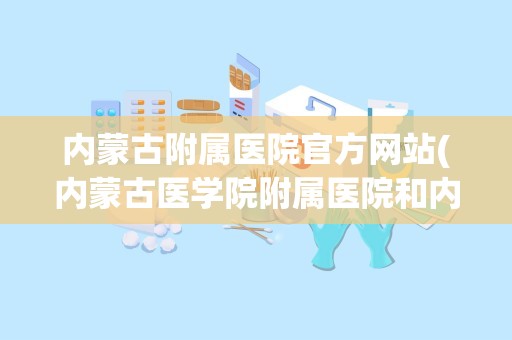 内蒙古附属医院官方网站(内蒙古医学院附属医院和内